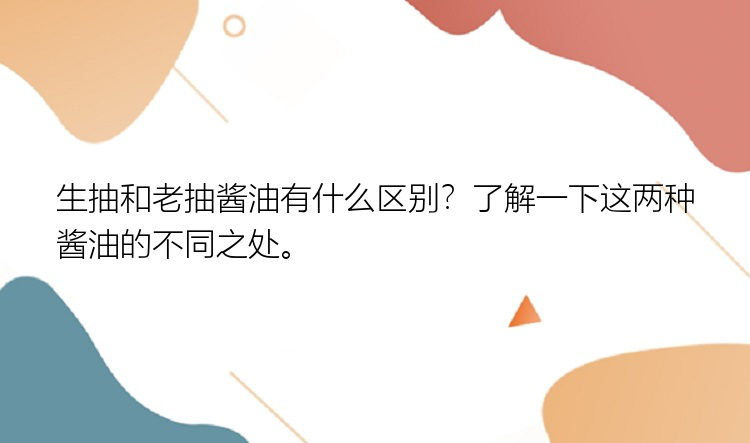 生抽和老抽酱油有什么区别？了解一下这两种酱油的不同之处。